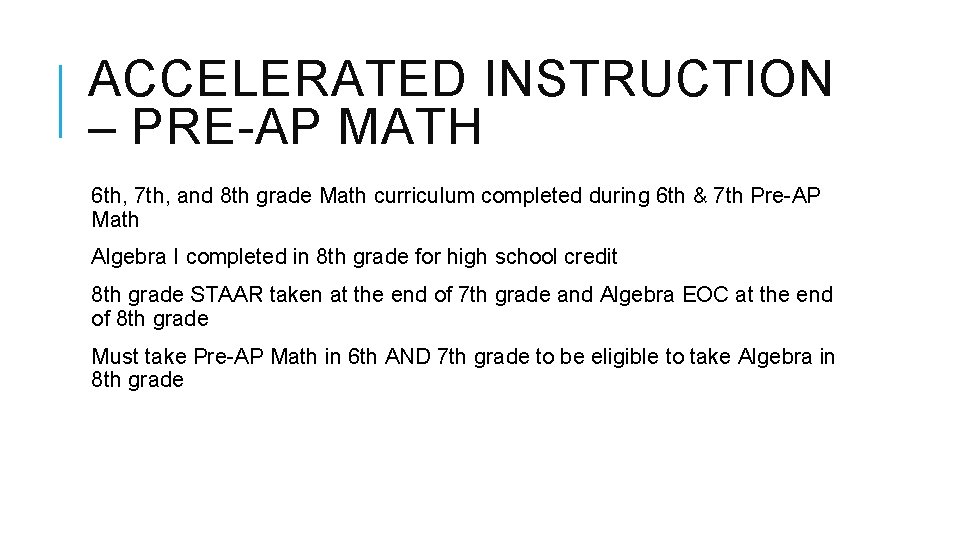 ACCELERATED INSTRUCTION – PRE-AP MATH

6th, 7th, and 8th grade Math curriculum completed during 6th & 7th Pre-AP Math

Algebra I completed in 8th grade for high school credit

8th grade STAAR taken at the end of 7th grade and Algebra EOC at the end of 8th grade

Must take Pre-AP Math in 6th AND 7th grade to be eligible to take Algebra in 8th grade